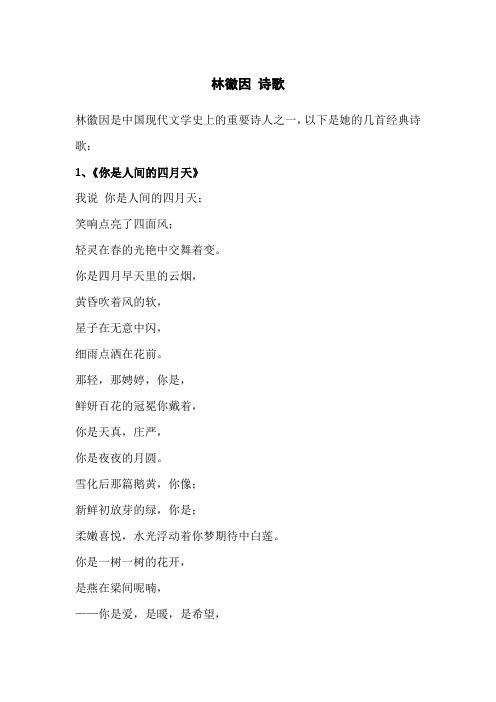 林徽因 诗歌

林徽因是中国现代文学史上的重要诗人之一，以下是她的几首经典诗歌：

1、《你是人间的四月天》

我说 你是人间的四月天；
笑响点亮了四面风；
轻灵在春的光艳中交舞着变。
你是四月早天里的云烟，
黄昏吹着风的软，
星子在无意中闪，
细雨点洒在花前。
那轻，那娉婷，你是，
鲜妍百花的冠冕你戴着，
你是天真，庄严，
你是夜夜的月圆。
雪化后那篇鹅黄，你像；
新鲜初放芽的绿，你是；
柔嫩喜悦，水光浮动着你梦期待中白莲。
你是一树一树的花开，
是燕在梁间呢喃，
——你是爱，是暖，是希望，